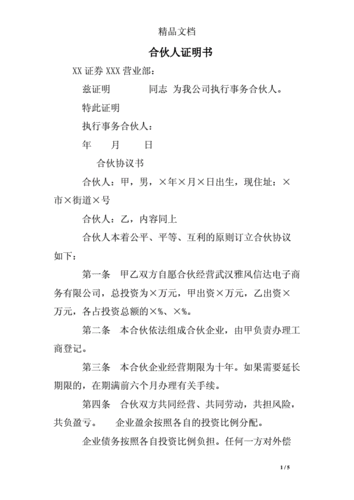 精品文档

合伙人证明书

XX 证券 XXX 营业部：

兹证明　　　同志 为我公司执行事务合伙人。

特此证明

执行事务合伙人：

年　　月　　日

合伙协议书

合伙人：甲，男，×年×月×日出生，现住址：×市×街道×号

合伙人：乙，内容同上

合伙人本着公平、平等、互利的原则订立合伙协议如下：

第一条　甲乙双方自愿合伙经营武汉雅风信达电子商务有限公司，总投资为×万元，甲出资×万元，乙出资×万元，各占投资总额的×%、×%。

第二条　本合伙依法组成合伙企业，由甲负责办理工商登记。

第三条　本合伙企业经营期限为十年。如果需要延长期限的，在期满前六个月办理有关手续。

第四条　合伙双方共同经营、共同劳动，共担风险，共负盈亏。　企业盈余按照各自的投资比例分配。

企业债务按照各自投资比例负担。任何一方对外偿

1 / 5